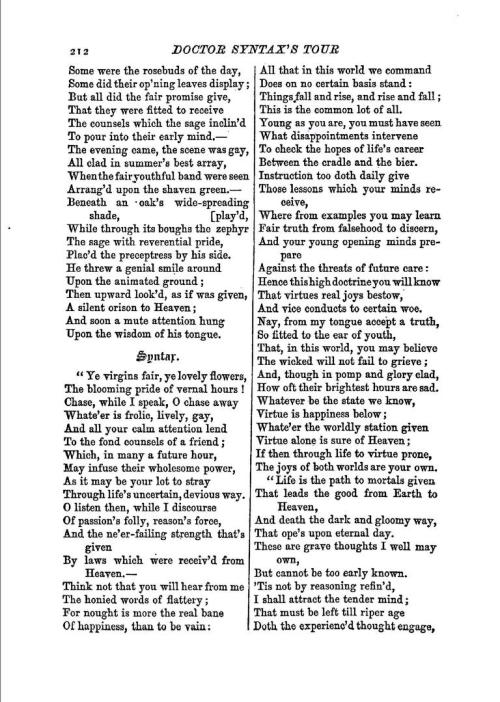 212 DOCTOR SYNTAX'S TOUR

Some were the rosebuds of the day,
Some did their op'ning leaves display;
But all did the fair promise give,
That they were fitted to receive
The counsels which the sage inclin'd
To pour into their early mind.—
The evening came, the scene was gay,
All clad in summer's best array,
When the fair youthful band were seen
Arrang'd upon the shaven green.—
Beneath an oak's wide-spreading shade, [play'd,
While through its boughs the zephyr
The sage with reverential pride,
Plac'd the preceptress by his side.
He threw a genial smile around
Upon the animated ground;
Then upward look'd, as if was given,
A silent orison to Heaven;
And soon a mute attention hung
Upon the wisdom of his tongue.

Syntax.

"Ye virgins fair, ye lovely flowers,
The blooming pride of vernal hours!
Chase, while I speak, O chase away
Whate'er is frolic, lively, gay,
And all your calm attention lend
To the fond counsels of a friend;
Which, in many a future hour,
May infuse their wholesome power,
As it may be your lot to stray
Through life's uncertain, devious way.
O listen then, while I discourse
Of passion's folly, reason's force,
And the ne'er-failing strength that's given
By laws which were receiv'd from Heaven.—
Think not that you will hear from me
The honied words of flattery;
For nought is more the real bane
Of happiness, than to be vain:

All that in this world we command
Does on no certain basis stand:
Things fall and rise, and rise and fall;
This is the common lot of all.
Young as you are, you must have seen
What disappointments intervene
To check the hopes of life's career
Between the cradle and the bier.
Instruction too doth daily give
Those lessons which your minds receive,
Where from examples you may learn
Fair truth from falsehood to discern,
And your young opening minds prepare
Against the threats of future care:
Hence this high doctrine you will know
That virtues real joys bestow,
And vice conducts to certain woe.
Nay, from my tongue accept a truth,
So fitted to the ear of youth,
That, in this world, you may believe
The wicked will not fail to grieve;
And, though in pomp and glory clad,
How oft their brightest hours are sad.
Whatever be the state we know,
Virtue is happiness below;
Whate'er the worldly station given
Virtue alone is sure of Heaven;
If then through life to virtue prone,
The joys of both worlds are your own.
"Life is the path to mortals given
That leads the good from Earth to Heaven,
And death the dark and gloomy way,
That ope's upon eternal day.
These are grave thoughts I well may own,
But cannot be too early known.
'Tis not by reasoning refin'd,
I shall attract the tender mind;
That must be left till riper age
Doth the experienc'd thought engage,